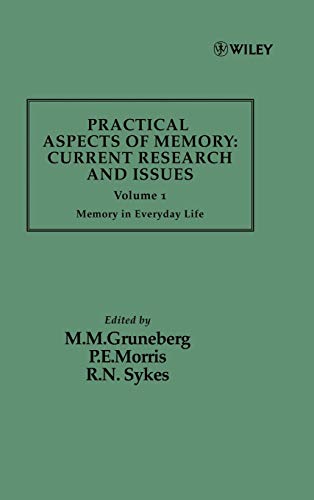 WILEY

PRACTICAL ASPECTS OF MEMORY: CURRENT RESEARCH AND ISSUES

Volume 1

Memory in Everyday Life

Edited by

M.M.Gruneberg

P.E.Morris

R.N. Sykes